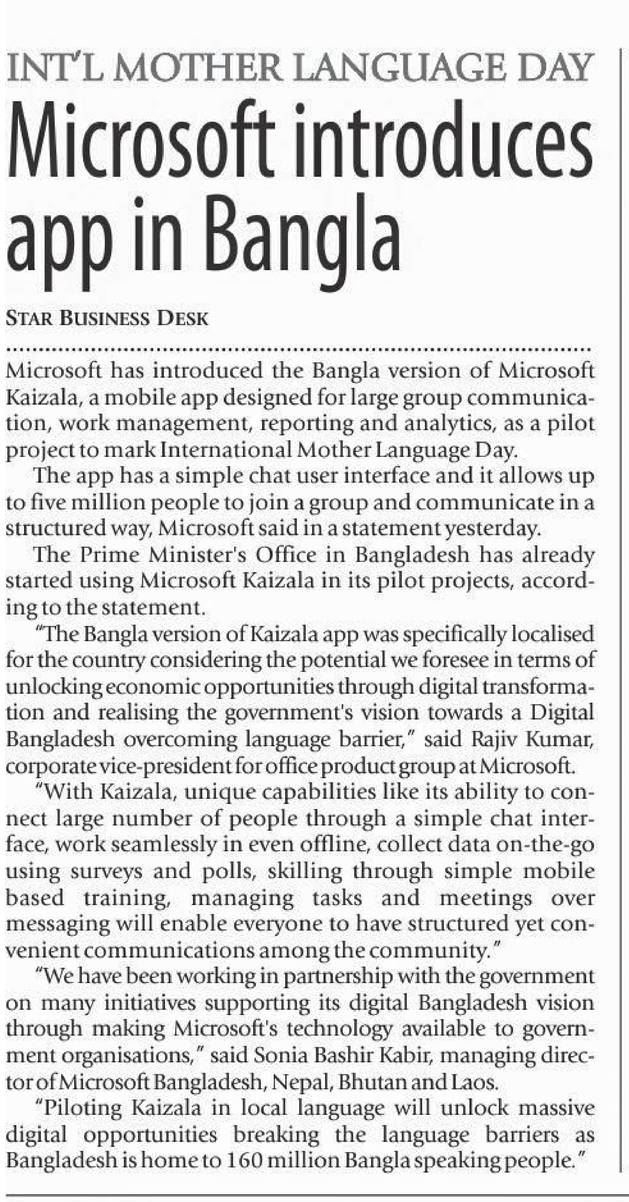 INT'L MOTHER LANGUAGE DAY

Microsoft introduces app in Bangla

STAR BUSINESS DESK

Microsoft has introduced the Bangla version of Microsoft Kaizala, a mobile app designed for large group communication, work management, reporting and analytics, as a pilot project to mark International Mother Language Day.

The app has a simple chat user interface and it allows up to five million people to join a group and communicate in a structured way, Microsoft said in a statement yesterday.

The Prime Minister's Office in Bangladesh has already started using Microsoft Kaizala in its pilot projects, according to the statement.

"The Bangla version of Kaizala app was specifically localised for the country considering the potential we foresee in terms of unlocking economic opportunities through digital transformation and realising the government's vision towards a Digital Bangladesh overcoming language barrier," said Rajiv Kumar, corporate vice-president for office product group at Microsoft.

"With Kaizala, unique capabilities like its ability to connect large number of people through a simple chat interface, work seamlessly in even offline, collect data on-the-go using surveys and polls, skilling through simple mobile based training, managing tasks and meetings over messaging will enable everyone to have structured yet convenient communications among the community."

"We have been working in partnership with the government on many initiatives supporting its digital Bangladesh vision through making Microsoft's technology available to government organisations," said Sonia Bashir Kabir, managing director of Microsoft Bangladesh, Nepal, Bhutan and Laos.

"Piloting Kaizala in local language will unlock massive digital opportunities breaking the language barriers as Bangladesh is home to 160 million Bangla speaking people."